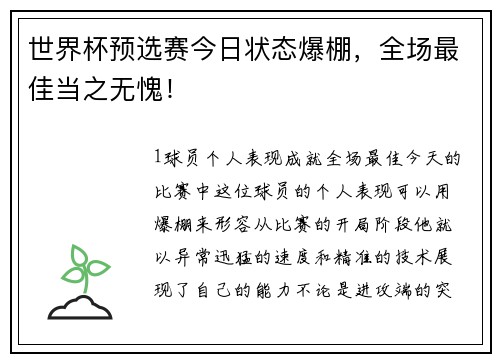 世界杯预选赛今日状态爆棚，全场最佳当之无愧！

1球员个人表现成就全场最佳今天的比赛中这位球员的个人表现可以用爆棚来形容从比赛的开局阶段他就以异常迅猛的速度和精准的技术展现了自己的能力不论是进攻端的突